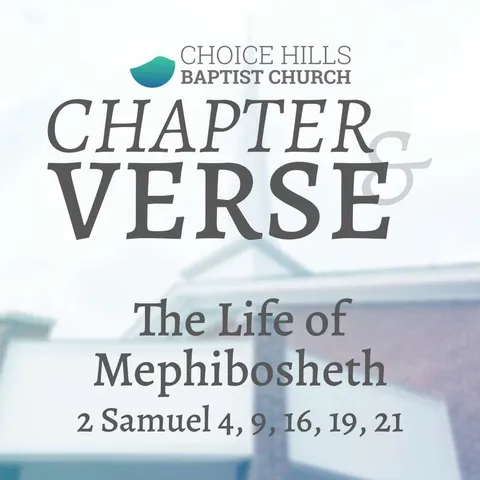 CHOICE HILLS
BAPTIST CHURCH

CHAPTER
&
VERSE

The Life of
Mephibosheth
2 Samuel 4, 9, 16, 19, 21